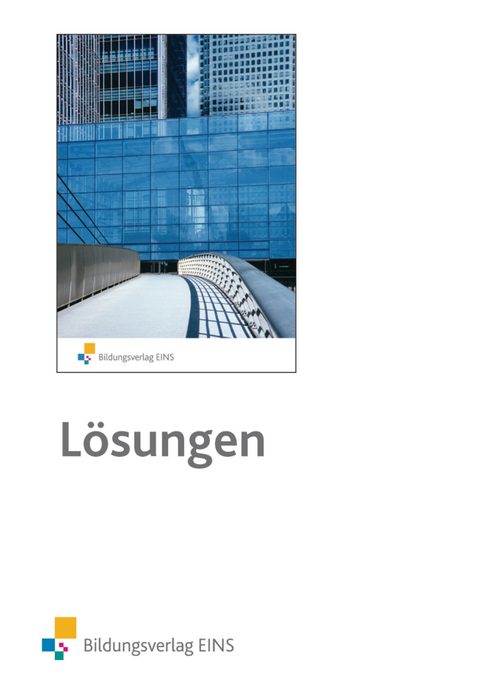 Bildungsverlag EINS

Lösungen

Bildungsverlag EINS